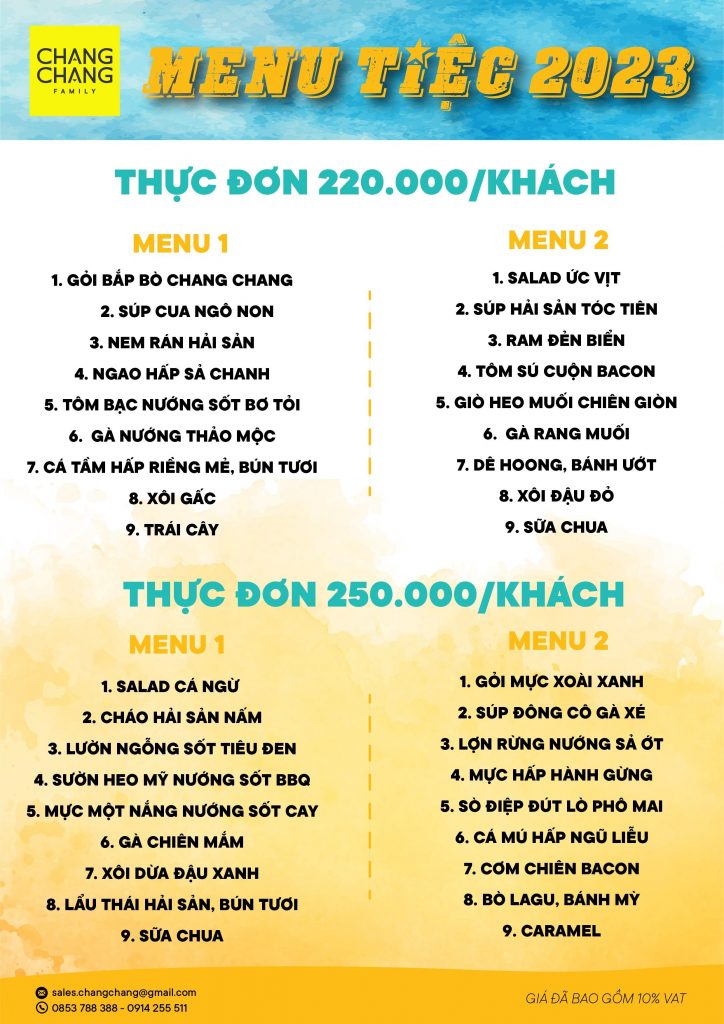 CHANG CHANG FAMILY

MENU TIỆC 2023

THỰC ĐƠN 220.000/KHÁCH

MENU 1

1. GỎI BẮP BÒ CHANG CHANG
2. SÚP CUA NGÔ NON
3. NEM RÁN HẢI SẢN
4. NGAO HẤP SẢ CHANH
5. TÔM BẠC NƯỚNG SỐT BƠ TỎI
6. GÀ NƯỚNG THẢO MỘC
7. CÁ TẦM HẤP RIỀNG MẺ, BÚN TƯƠI
8. XÔI GẤC
9. TRÁI CÂY

MENU 2

1. SALAD ỨC VỊT
2. SÚP HẢI SẢN TÓC TIÊN
3. RAM ĐẺN BIỂN
4. TÔM SÚ CUỘN BACON
5. GIÒ HEO MUỐI CHIÊN GIÒN
6. GÀ RANG MUỐI
7. DÊ HOONG, BÁNH ƯỚT
8. XÔI ĐẬU ĐỎ
9. SỮA CHUA

THỰC ĐƠN 250.000/KHÁCH

MENU 1

1. SALAD CÁ NGỪ
2. CHÁO HẢI SẢN NẤM
3. LƯƠN NGỖNG SỐT TIÊU ĐEN
4. SƯỜN HEO MỸ NƯỚNG SỐT BBQ
5. MỰC MỘT NẮNG NƯỚNG SỐT CAY
6. GÀ CHIÊN MẮM
7. XÔI DỪA ĐẬU XANH
8. LẨU THÁI HẢI SẢN, BÚN TƯƠI
9. SỮA CHUA

MENU 2

1. GỎI MỰC XOÀI XANH
2. SÚP ĐÔNG CÔ GÀ XÉ
3. LỢN RỪNG NƯỚNG SẢ ỚT
4. MỰC HẤP HÀNH GỪNG
5. SÒ ĐIỆP ĐÚT LÒ PHÔ MAI
6. CÁ MÚ HẤP NGŨ LIỄU
7. CƠM CHIÊN BACON
8. BÒ LAGU, BÁNH MỲ
9. CARAMEL

sales.changchang@gmail.com
0853 788 388 - 0914 255 511

GIÁ ĐÃ BAO GỒM 10% VAT